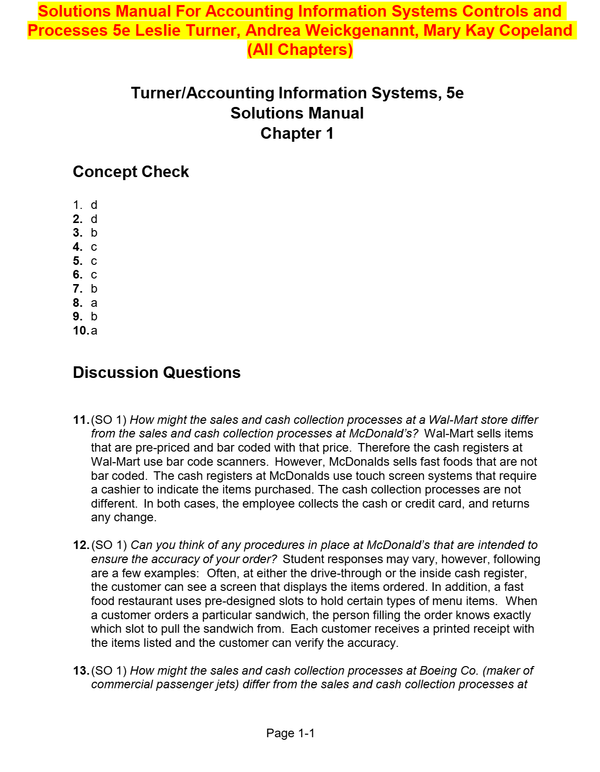 Solutions Manual For Accounting Information Systems Controls and Processes 5e Leslie Turner, Andrea Weickgenannt, Mary Kay Copeland (All Chapters)

Turner/Accounting Information Systems, 5e
Solutions Manual
Chapter 1

Concept Check

1. d
2. d
3. b
4. c
5. c
6. c
7. b
8. a
9. b
10. a

Discussion Questions

11. (SO 1) How might the sales and cash collection processes at a Wal-Mart store differ from the sales and cash collection processes at McDonald's? Wal-Mart sells items that are pre-priced and bar coded with that price. Therefore the cash registers at Wal-Mart use bar code scanners. However, McDonalds sells fast foods that are not bar coded. The cash registers at McDonalds use touch screen systems that require a cashier to indicate the items purchased. The cash collection processes are not different. In both cases, the employee collects the cash or credit card, and returns any change.

12. (SO 1) Can you think of any procedures in place at McDonald's that are intended to ensure the accuracy of your order? Student responses may vary, however, following are a few examples: Often, at either the drive-through or the inside cash register, the customer can see a screen that displays the items ordered. In addition, a fast food restaurant uses pre-designed slots to hold certain types of menu items. When a customer orders a particular sandwich, the person filling the order knows exactly which slot to pull the sandwich from. Each customer receives a printed receipt with the items listed and the customer can verify the accuracy.

13. (SO 1) How might the sales and cash collection processes at Boeing Co. (maker of commercial passenger jets) differ from the sales and cash collection processes at

Page 1-1